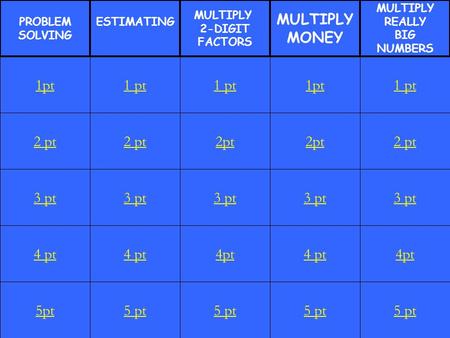 | PROBLEM SOLVING | ESTIMATING | MULTIPLY 2-DIGIT FACTORS | MULTIPLY MONEY | MULTIPLY REALLY BIG NUMBERS |
|---|---|---|---|---|
| 1pt | 1 pt | 1 pt | 1pt | 1 pt |
| 2 pt | 2 pt | 2pt | 2pt | 2 pt |
| 3 pt | 3 pt | 3 pt | 3 pt | 3 pt |
| 4 pt | 4 pt | 4pt | 4 pt | 4pt |
| 5pt | 5 pt | 5 pt | 5 pt | 5 pt |